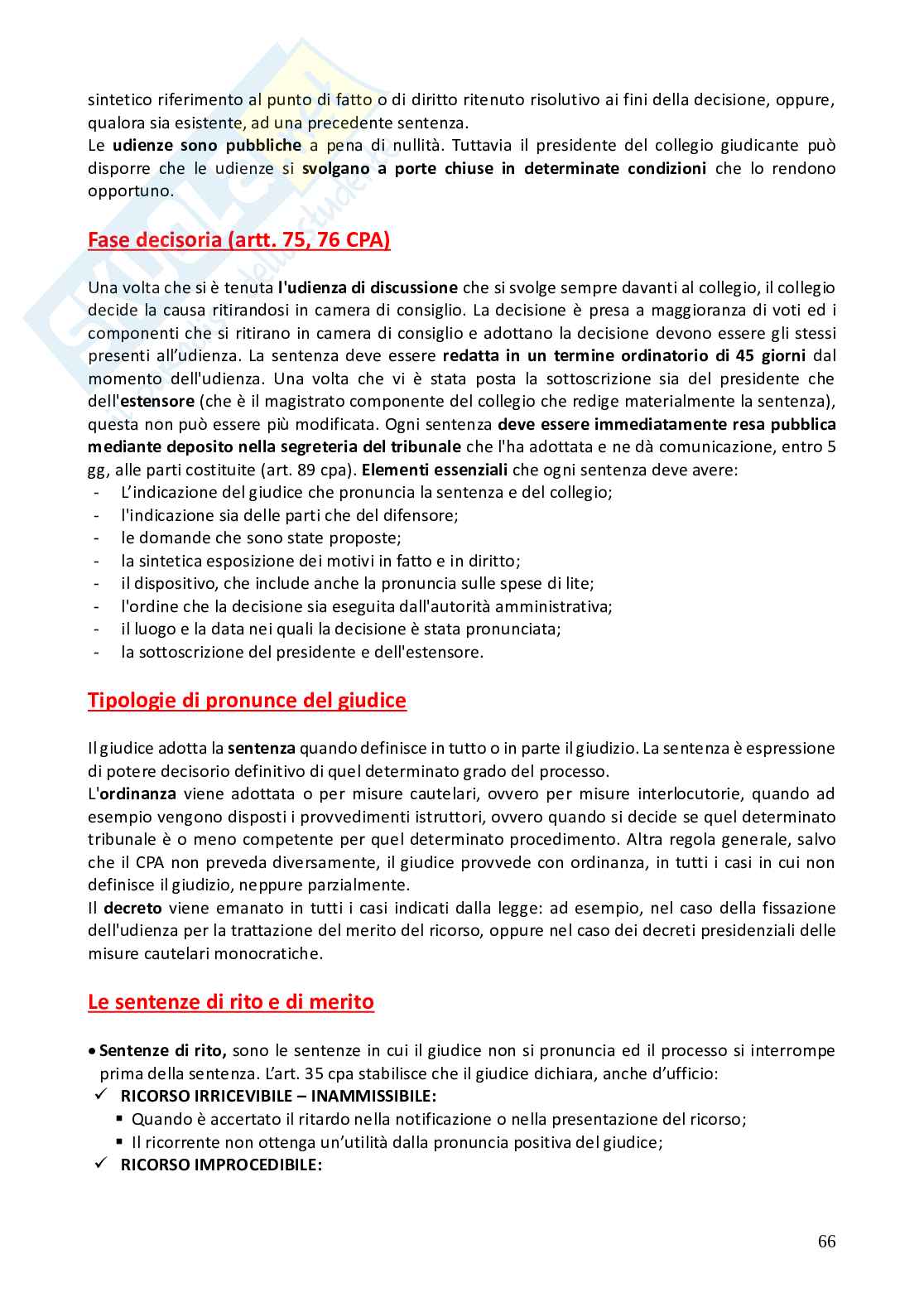 sintetico riferimento al punto di fatto o di diritto ritenuto risolutivo ai fini della decisione, oppure, qualora sia esistente, ad una precedente sentenza.
Le udienze sono pubbliche a pena di nullità. Tuttavia il presidente del collegio giudicante può disporre che le udienze si svolgano a porte chiuse in determinate condizioni che lo rendono opportuno.

Fase decisoria (artt. 75, 76 CPA)

Una volta che si è tenuta l'udienza di discussione che si svolge sempre davanti al collegio, il collegio decide la causa ritirandosi in camera di consiglio. La decisione è presa a maggioranza di voti ed i componenti che si ritirano in camera di consiglio e adottano la decisione devono essere gli stessi presenti all'udienza. La sentenza deve essere redatta in un termine ordinatorio di 45 giorni dal momento dell'udienza. Una volta che vi è stata posta la sottoscrizione sia del presidente che dell'estensore (che è il magistrato componente del collegio che redige materialmente la sentenza), questa non può essere più modificata. Ogni sentenza deve essere immediatamente resa pubblica mediante deposito nella segreteria del tribunale che l'ha adottata e ne dà comunicazione, entro 5 gg, alle parti costituite (art. 89 cpa). Elementi essenziali che ogni sentenza deve avere:
- L'indicazione del giudice che pronuncia la sentenza e del collegio;
- l'indicazione sia delle parti che del difensore;
- le domande che sono state proposte;
- la sintetica esposizione dei motivi in fatto e in diritto;
- il dispositivo, che include anche la pronuncia sulle spese di lite;
- l'ordine che la decisione sia eseguita dall'autorità amministrativa;
- il luogo e la data nei quali la decisione è stata pronunciata;
- la sottoscrizione del presidente e dell'estensore.

Tipologie di pronunce del giudice

Il giudice adotta la sentenza quando definisce in tutto o in parte il giudizio. La sentenza è espressione di potere decisorio definitivo di quel determinato grado del processo.
L'ordinanza viene adottata o per misure cautelari, ovvero per misure interlocutorie, quando ad esempio vengono disposti i provvedimenti istruttori, ovvero quando si decide se quel determinato tribunale è o meno competente per quel determinato procedimento. Altra regola generale, salvo che il CPA non preveda diversamente, il giudice provvede con ordinanza, in tutti i casi in cui non definisce il giudizio, neppure parzialmente.
Il decreto viene emanato in tutti i casi indicati dalla legge: ad esempio, nel caso della fissazione dell'udienza per la trattazione del merito del ricorso, oppure nel caso dei decreti presidenziali delle misure cautelari monocratiche.

Le sentenze di rito e di merito

• Sentenze di rito, sono le sentenze in cui il giudice non si pronuncia ed il processo si interrompe prima della sentenza. L'art. 35 cpa stabilisce che il giudice dichiara, anche d'ufficio:
✓ RICORSO IRRICEVIBILE – INAMMISSIBILE:
▪ Quando è accertato il ritardo nella notificazione o nella presentazione del ricorso;
▪ Il ricorrente non ottenga un'utilità dalla pronuncia positiva del giudice;
✓ RICORSO IMPROCEDIBILE:

66